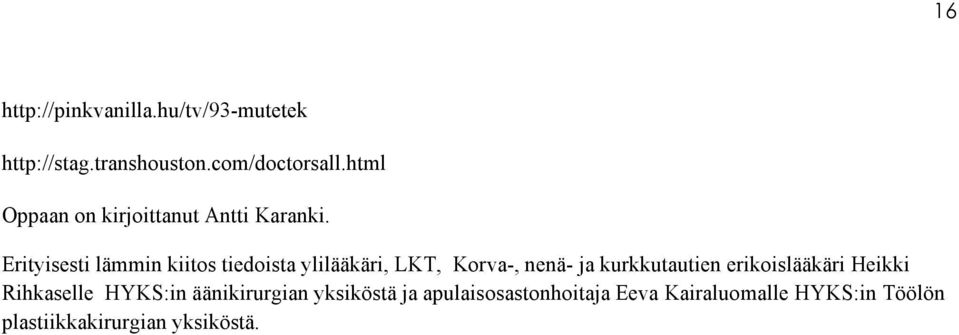 16

http://pinkvanilla.hu/tv/93-mutetek

http://stag.transhouston.com/doctorsall.html

Oppaan on kirjoittanut Antti Karanki.

Erityisesti lämmin kiitos tiedoista ylilääkäri, LKT, Korva-, nenä- ja kurkkutautien erikoislääkäri Heikki Rihkaselle HYKS:in äänikirurgian yksiköstä ja apulaisosastonhoitaja Eeva Kairaluomalle HYKS:in Töölön plastiikkakirurgian yksiköstä.